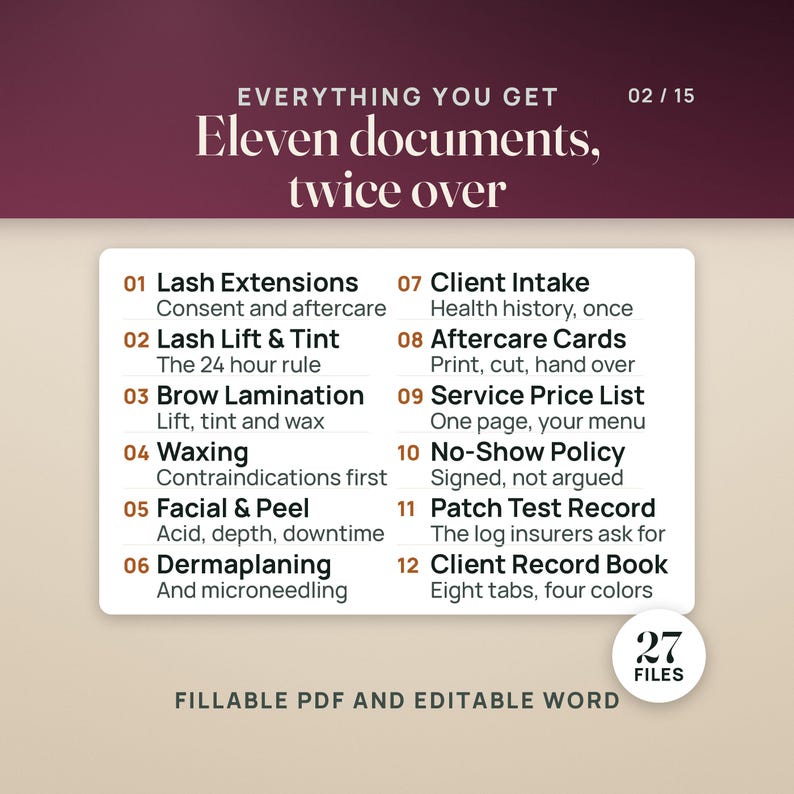 EVERYTHING YOU GET

02 / 15

Eleven documents, twice over

01 Lash Extensions
Consent and aftercare

02 Lash Lift & Tint
The 24 hour rule

03 Brow Lamination
Lift, tint and wax

04 Waxing
Contraindications first

05 Facial & Peel
Acid, depth, downtime

06 Dermaplaning
And microneedling

07 Client Intake
Health history, once

08 Aftercare Cards
Print, cut, hand over

09 Service Price List
One page, your menu

10 No-Show Policy
Signed, not argued

11 Patch Test Record
The log insurers ask for

12 Client Record Book
Eight tabs, four colors

27 FILES

FILLABLE PDF AND EDITABLE WORD